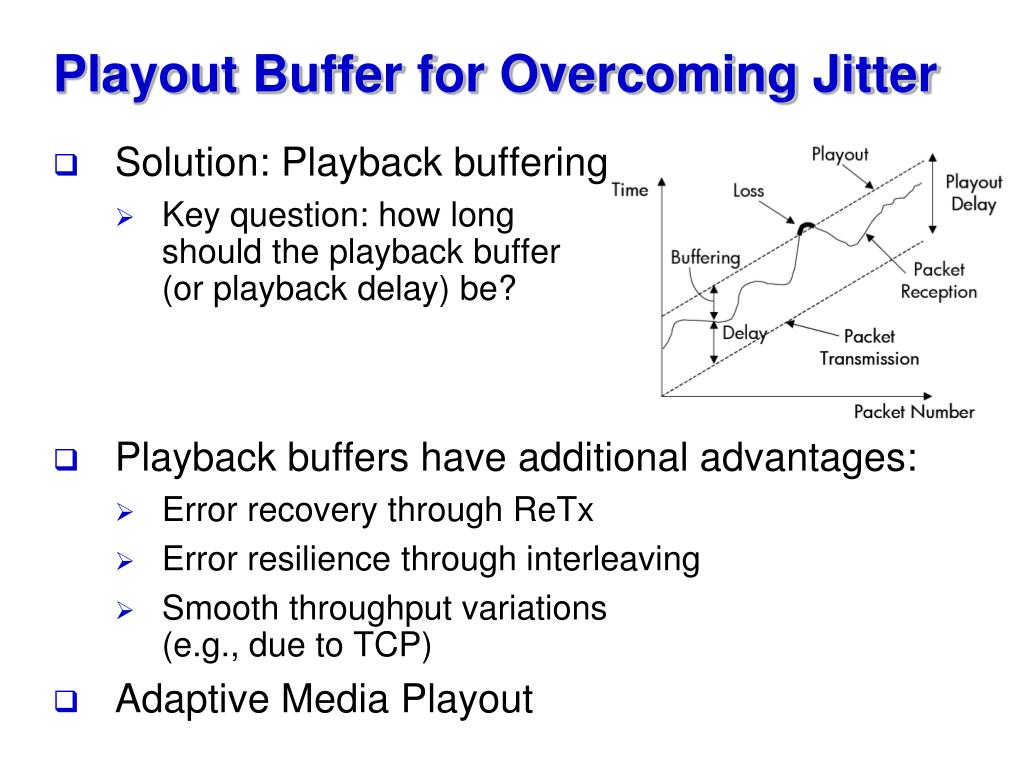 Playout Buffer for Overcoming Jitter

Solution: Playback buffering

Key question: how long should the playback buffer (or playback delay) be?

Time
Playout
Loss
Playout Delay
Buffering
Packet Reception
Delay
Packet Transmission
Packet Number

Playback buffers have additional advantages:

Error recovery through ReTx

Error resilience through interleaving

Smooth throughput variations (e.g., due to TCP)

Adaptive Media Playout